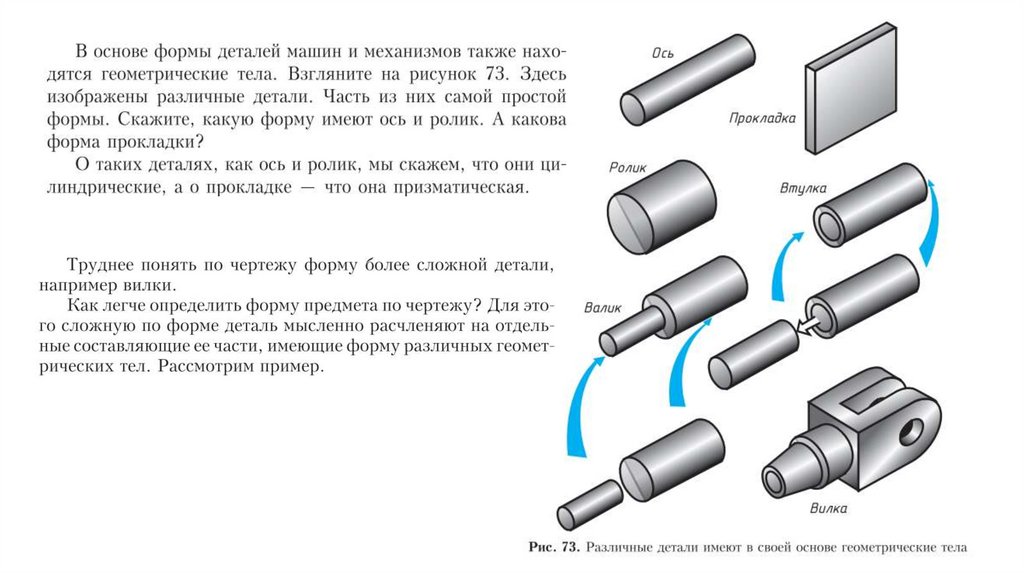 В основе формы деталей машин и механизмов также находятся геометрические тела. Взгляните на рисунок 73. Здесь изображены различные детали. Часть из них самой простой формы. Скажите, какую форму имеют ось и ролик. А какова форма прокладки?

О таких деталях, как ось и ролик, мы скажем, что они цилиндрические, а о прокладке — что она призматическая.

Труднее понять по чертежу форму более сложной детали, например вилки.

Как легче определить форму предмета по чертежу? Для этого сложную по форме деталь мысленно расчленяют на отдельные составляющие ее части, имеющие форму различных геометрических тел. Рассмотрим пример.

Ось

Прокладка

Ролик

Втулка

Валик

Вилка

Рис. 73. Различные детали имеют в своей основе геометрические тела